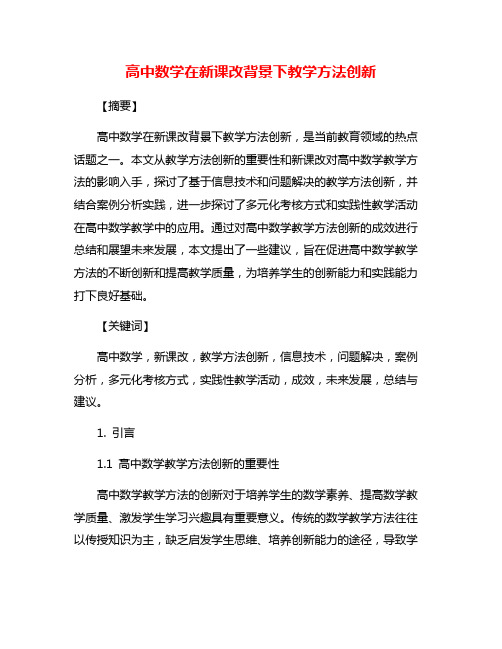 高中数学在新课改背景下教学方法创新

【摘要】

高中数学在新课改背景下教学方法创新，是当前教育领域的热点话题之一。本文从教学方法创新的重要性和新课改对高中数学教学方法的影响入手，探讨了基于信息技术和问题解决的教学方法创新，并结合案例分析实践，进一步探讨了多元化考核方式和实践性教学活动在高中数学教学中的应用。通过对高中数学教学方法创新的成效进行总结和展望未来发展，本文提出了一些建议，旨在促进高中数学教学方法的不断创新和提高教学质量，为培养学生的创新能力和实践能力打下良好基础。

【关键词】

高中数学，新课改，教学方法创新，信息技术，问题解决，案例分析，多元化考核方式，实践性教学活动，成效，未来发展，总结与建议。

1. 引言

1.1 高中数学教学方法创新的重要性

高中数学教学方法的创新对于培养学生的数学素养、提高数学教学质量、激发学生学习兴趣具有重要意义。传统的数学教学方法往往以传授知识为主，缺乏启发学生思维、培养创新能力的途径，导致学